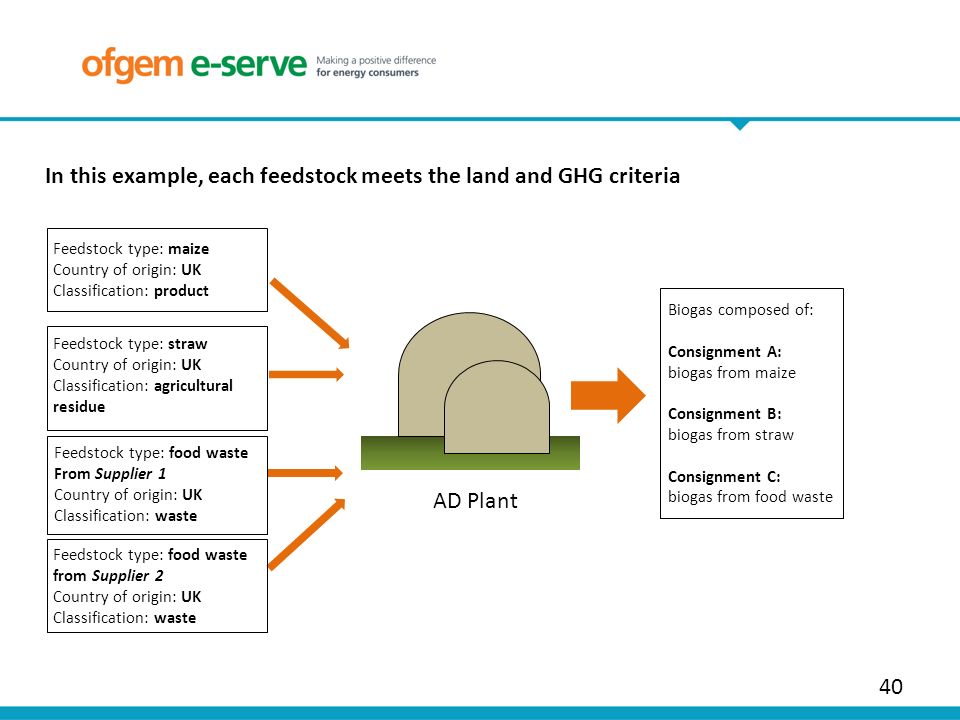 ofgem e-serve Making a positive difference for energy consumers

In this example, each feedstock meets the land and GHG criteria

Feedstock type: maize
Country of origin: UK
Classification: product

Feedstock type: straw
Country of origin: UK
Classification: agricultural residue

Feedstock type: food waste From Supplier 1
Country of origin: UK
Classification: waste

Feedstock type: food waste from Supplier 2
Country of origin: UK
Classification: waste

AD Plant

Biogas composed of:

Consignment A:
biogas from maize

Consignment B:
biogas from straw

Consignment C:
biogas from food waste

40